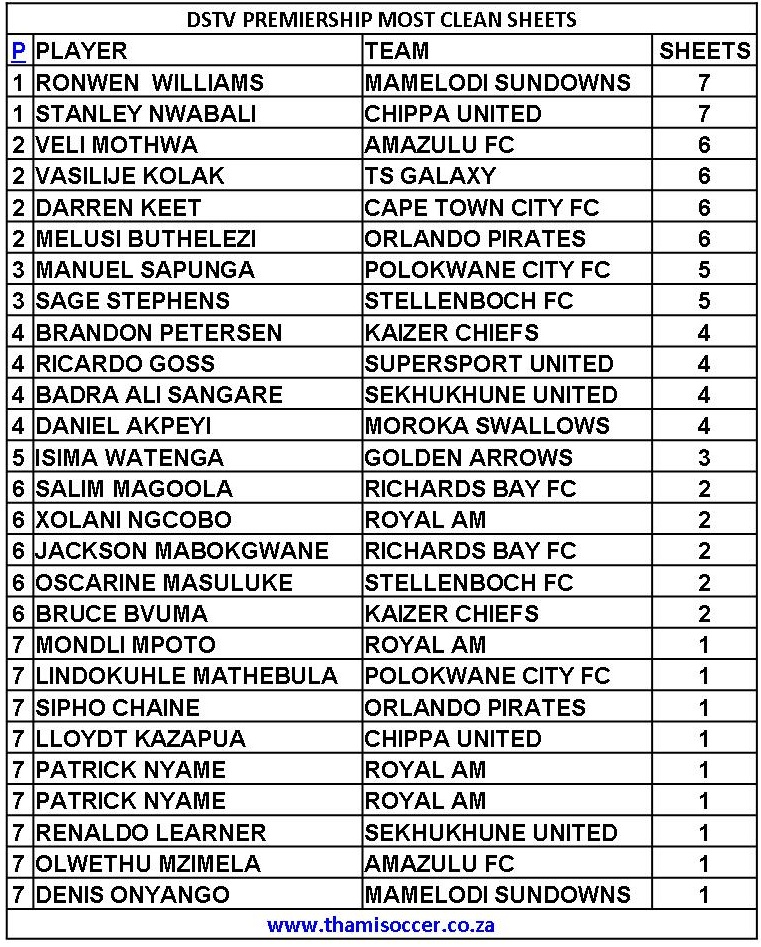 DSTV PREMIERSHIP MOST CLEAN SHEETS

| P | PLAYER | TEAM | SHEETS |
|---|---|---|---|
| 1 | RONWEN WILLIAMS | MAMELODI SUNDOWNS | 7 |
| 1 | STANLEY NWABALI | CHIPPA UNITED | 7 |
| 2 | VELI MOTHWA | AMAZULU FC | 6 |
| 2 | VASILIJE KOLAK | TS GALAXY | 6 |
| 2 | DARREN KEET | CAPE TOWN CITY FC | 6 |
| 2 | MELUSI BUTHELEZI | ORLANDO PIRATES | 6 |
| 3 | MANUEL SAPUNGA | POLOKWANE CITY FC | 5 |
| 3 | SAGE STEPHENS | STELLENBOCH FC | 5 |
| 4 | BRANDON PETERSEN | KAIZER CHIEFS | 4 |
| 4 | RICARDO GOSS | SUPERSPORT UNITED | 4 |
| 4 | BADRA ALI SANGARE | SEKHUKHUNE UNITED | 4 |
| 4 | DANIEL AKPEYI | MOROKA SWALLOWS | 4 |
| 5 | ISIMA WATENGA | GOLDEN ARROWS | 3 |
| 6 | SALIM MAGOOLA | RICHARDS BAY FC | 2 |
| 6 | XOLANI NGCOBO | ROYAL AM | 2 |
| 6 | JACKSON MABOKGWANE | RICHARDS BAY FC | 2 |
| 6 | OSCARINE MASULUKE | STELLENBOCH FC | 2 |
| 6 | BRUCE BVUMA | KAIZER CHIEFS | 2 |
| 7 | MONDLI MPOTO | ROYAL AM | 1 |
| 7 | LINDOKUHLE MATHEBULA | POLOKWANE CITY FC | 1 |
| 7 | SIPHO CHAINE | ORLANDO PIRATES | 1 |
| 7 | LLOYDT KAZAPUA | CHIPPA UNITED | 1 |
| 7 | PATRICK NYAME | ROYAL AM | 1 |
| 7 | PATRICK NYAME | ROYAL AM | 1 |
| 7 | RENALDO LEARNER | SEKHUKHUNE UNITED | 1 |
| 7 | OLWETHU MZIMELA | AMAZULU FC | 1 |
| 7 | DENIS ONYANGO | MAMELODI SUNDOWNS | 1 |

www.thamisoccer.co.za